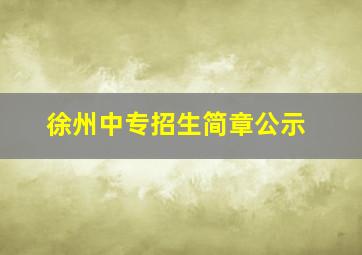 徐州中专招生简章公示